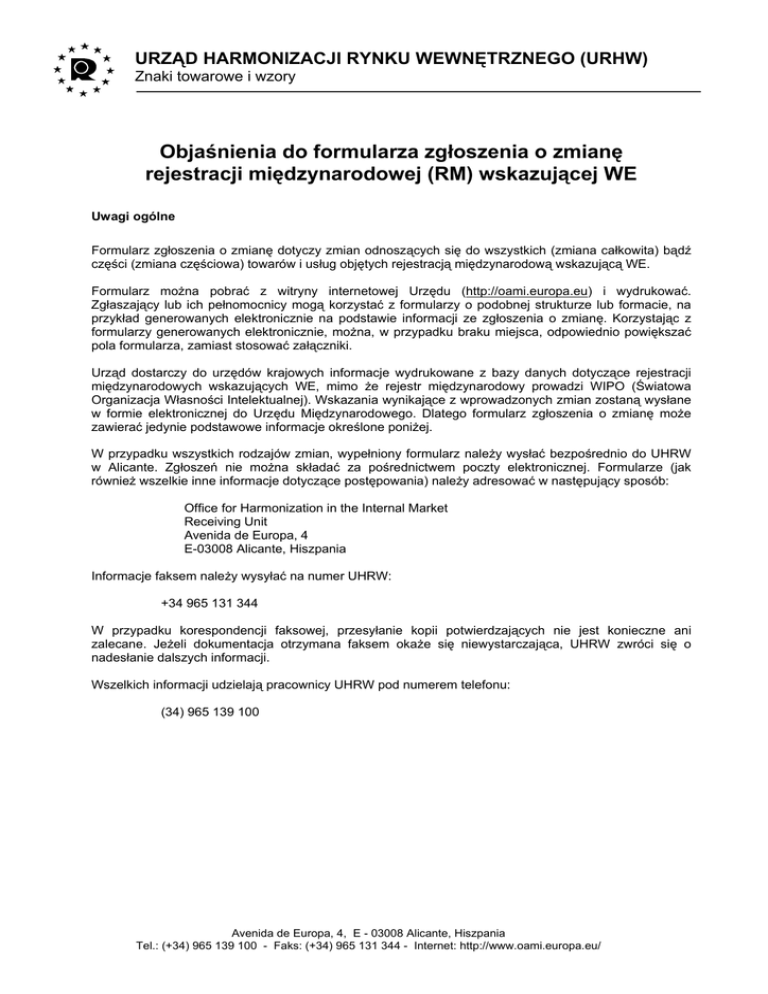 URZĄD HARMONIZACJI RYNKU WEWNĘTRZNEGO (URHW)
Znaki towarowe i wzory

Objaśnienia do formularza zgłoszenia o zmianę rejestracji międzynarodowej (RM) wskazującej WE

Uwagi ogólne

Formularz zgłoszenia o zmianę dotyczy zmian odnoszących się do wszystkich (zmiana całkowita) bądź części (zmiana częściowa) towarów i usług objętych rejestracją międzynarodową wskazującą WE.

Formularz można pobrać z witryny internetowej Urzędu (http://oami.europa.eu) i wydrukować. Zgłaszający lub ich pełnomocnicy mogą korzystać z formularzy o podobnej strukturze lub formacie, na przykład generowanych elektronicznie na podstawie informacji ze zgłoszenia o zmianę. Korzystając z formularzy generowanych elektronicznie, można, w przypadku braku miejsca, odpowiednio powiększać pola formularza, zamiast stosować załączniki.

Urząd dostarczy do urzędów krajowych informacje wydrukowane z bazy danych dotyczące rejestracji międzynarodowych wskazujących WE, mimo że rejestr międzynarodowy prowadzi WIPO (Światowa Organizacja Własności Intelektualnej). Wskazania wynikające z wprowadzonych zmian zostaną wysłane w formie elektronicznej do Urzędu Międzynarodowego. Dlatego formularz zgłoszenia o zmianę może zawierać jedynie podstawowe informacje określone poniżej.

W przypadku wszystkich rodzajów zmian, wypełniony formularz należy wysłać bezpośrednio do UHRW w Alicante. Zgłoszeń nie można składać za pośrednictwem poczty elektronicznej. Formularze (jak również wszelkie inne informacje dotyczące postępowania) należy adresować w następujący sposób:

Office for Harmonization in the Internal Market
Receiving Unit
Avenida de Europa, 4
E-03008 Alicante, Hiszpania

Informacje faksem należy wysyłać na numer UHRW:

+34 965 131 344

W przypadku korespondencji faksowej, przesyłanie kopii potwierdzających nie jest konieczne ani zalecane. Jeżeli dokumentacja otrzymana faksem okaże się niewystarczająca, UHRW zwróci się o nadesłanie dalszych informacji.

Wszelkich informacji udzielają pracownicy UHRW pod numerem telefonu:

(34) 965 139 100

Avenida de Europa, 4, E - 03008 Alicante, Hiszpania
Tel.: (+34) 965 139 100 - Faks: (+34) 965 131 344 - Internet: http://www.oami.europa.eu/